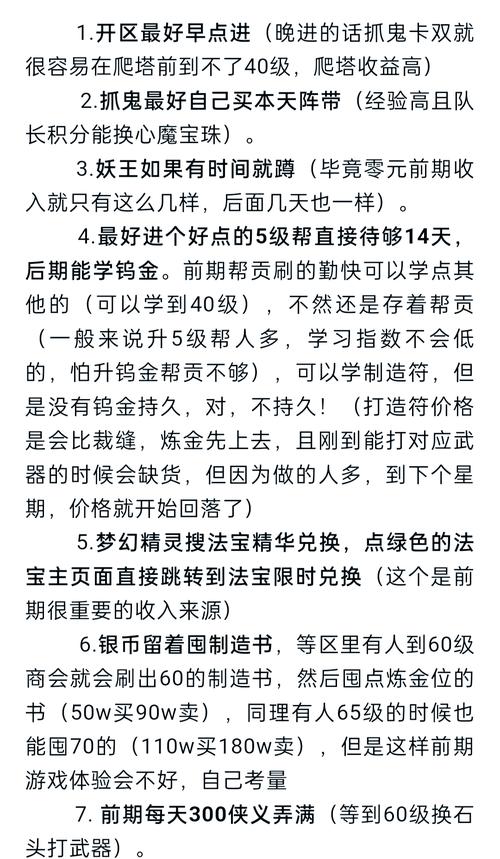 1.开区最好早点进（晚进的话抓鬼卡双就很容易在爬塔前到不了40级，爬塔收益高）

2.抓鬼最好自己买本天阵带（经验高且队长积分能换心魔宝珠）。

3.妖王如果有时间就蹲（毕竟零元前期收入就只有这么几样，后面几天也一样）。

4.最好进个好点的5级帮直接待够14天，后期能学钨金。前期帮贡刷的勤快可以学点其他的（可以学到40级），不然还是存着帮贡（一般来说升5级帮人多，学习指数不会低的，怕升钨金帮贡不够），可以学制造符，但是没有钨金持久，对，不持久！（打造符价格是会比裁缝，炼金先上去，且刚到能打对应武器的时候会缺货，但因为做的人多，到下个星期，价格就开始回落了）

5.梦幻精灵搜法宝精华兑换，点绿色的法宝主页面直接跳转到法宝限时兑换（这个是前期很重要的收入来源）

6.银币留着囤制造书，等区里有人到60级商会就会刷出60的制造书，然后囤点炼金位的书（50w买90w卖），同理有人65级的时候也能囤70的（110w买180w卖），但是这样前期游戏体验会不好，自己考量

7. 前期每天300侠义弄满（等到60级换石头打武器）。